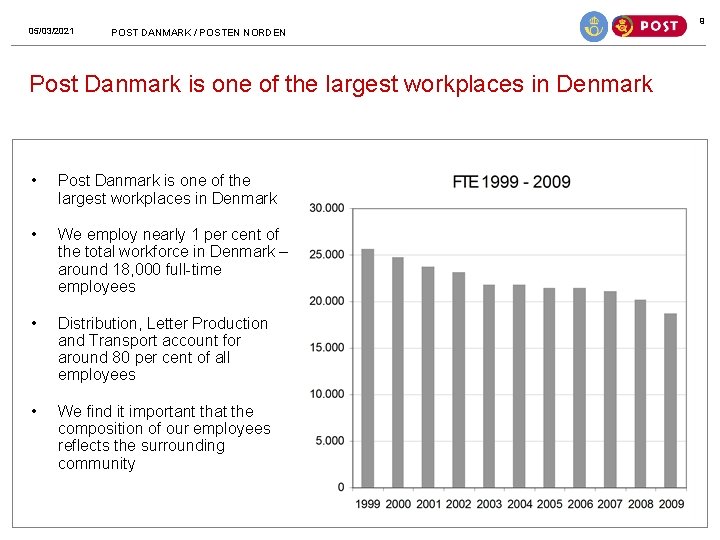 05/03/2021 POST DANMARK / POSTEN NORDEN

POST

9

Post Danmark is one of the largest workplaces in Denmark

• Post Danmark is one of the largest workplaces in Denmark

• We employ nearly 1 per cent of the total workforce in Denmark – around 18,000 full-time employees

• Distribution, Letter Production and Transport account for around 80 per cent of all employees

• We find it important that the composition of our employees reflects the surrounding community

FTE 1999 - 2009

30.000
25.000
20.000
15.000
10.000
5.000
0

1999 2000 2001 2002 2003 2004 2005 2006 2007 2008 2009